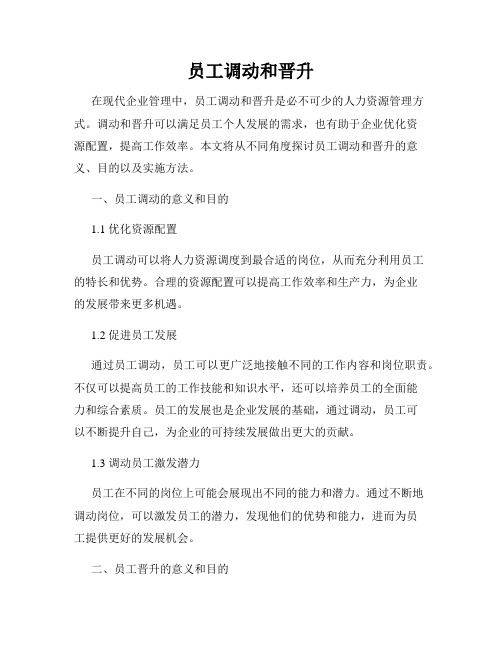 员工调动和晋升

在现代企业管理中，员工调动和晋升是必不可少的人力资源管理方式。调动和晋升可以满足员工个人发展的需求，也有助于企业优化资源配置，提高工作效率。本文将从不同角度探讨员工调动和晋升的意义、目的以及实施方法。

一、员工调动的意义和目的

1.1 优化资源配置

员工调动可以将人力资源调度到最合适的岗位，从而充分利用员工的特长和优势。合理的资源配置可以提高工作效率和生产力，为企业的发展带来更多机遇。

1.2 促进员工发展

通过员工调动，员工可以更广泛地接触不同的工作内容和岗位职责。不仅可以提高员工的工作技能和知识水平，还可以培养员工的全面能力和综合素质。员工的发展也是企业发展的基础，通过调动，员工可以不断提升自己，为企业的可持续发展做出更大的贡献。

1.3 调动员工激发潜力

员工在不同的岗位上可能会展现出不同的能力和潜力。通过不断地调动岗位，可以激发员工的潜力，发现他们的优势和能力，进而为员工提供更好的发展机会。

二、员工晋升的意义和目的